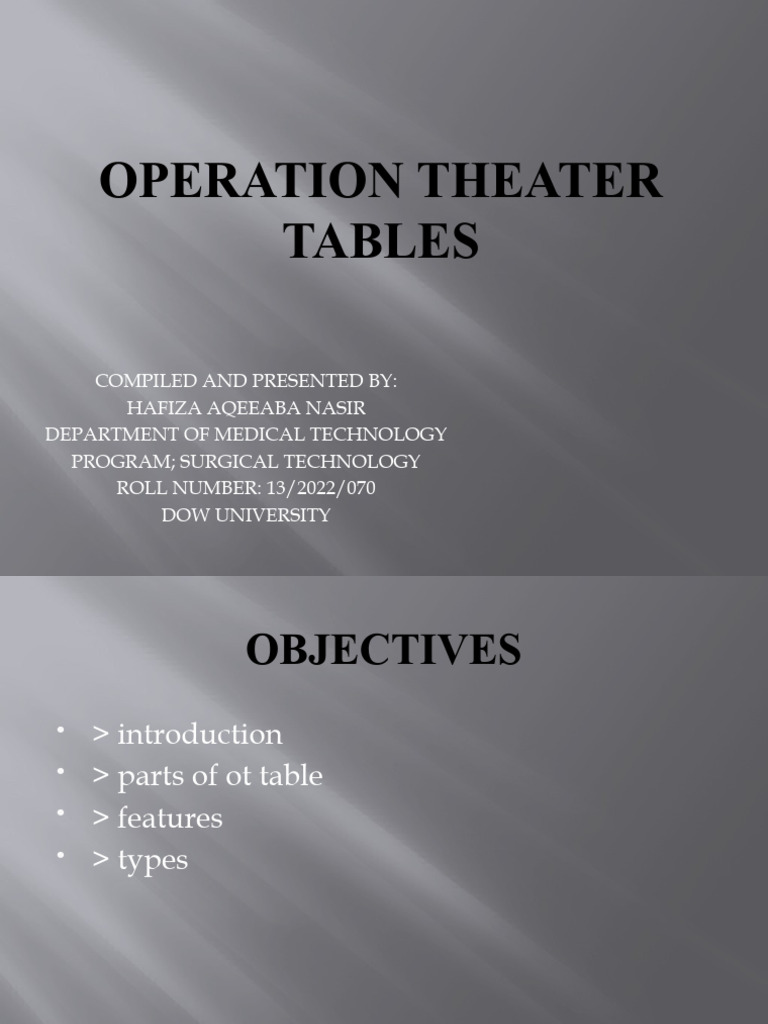 OPERATION THEATER TABLES

COMPILED AND PRESENTED BY:
HAFIZA AQEEABA NASIR
DEPARTMENT OF MEDICAL TECHNOLOGY
PROGRAM; SURGICAL TECHNOLOGY
ROLL NUMBER: 13/2022/070
DOW UNIVERSITY

OBJECTIVES

• > introduction
• > parts of ot table
• > features
• > types